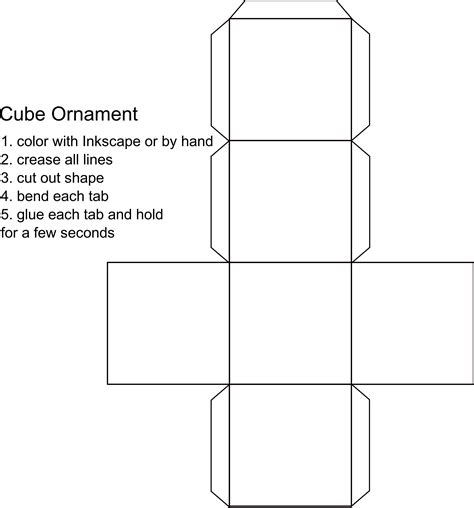 Cube Ornament
1. color with Inkscape or by hand
2. crease all lines
3. cut out shape
4. bend each tab
5. glue each tab and hold for a few seconds